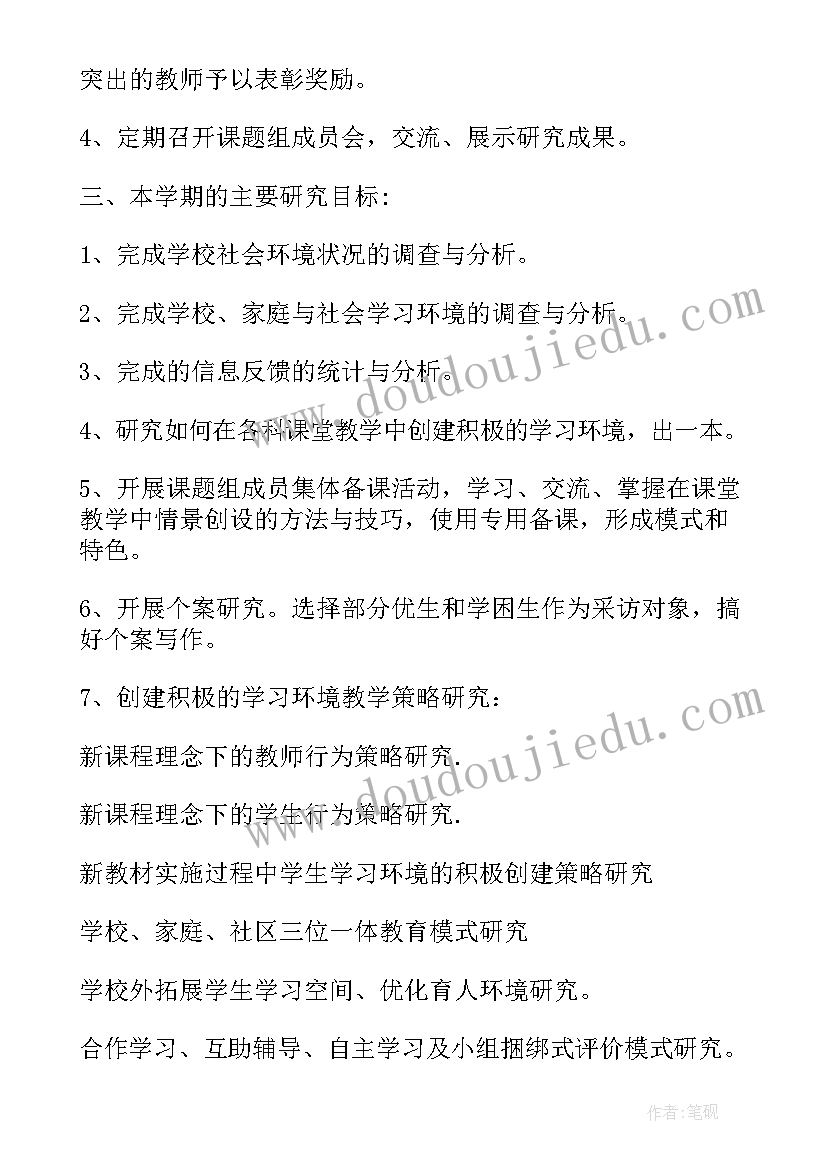 突出的教师予以表彰奖励。

4、定期召开课题组成员会，交流、展示研究成果。

三、本学期的主要研究目标：

1、完成学校社会环境状况的调查与分析。

2、完成学校、家庭与社会学习环境的调查与分析。

3、完成的信息反馈的统计与分析。

4、研究如何在各科课堂教学中创建积极的学习环境，出一本。

5、开展课题组成员集体备课活动，学习、交流、掌握在课堂教学中情景创设的方法与技巧，使用专用备课，形成模式和特色。

6、开展个案研究。选择部分优生和学困生作为采访对象，搞好个案写作。

7、创建积极的学习环境教学策略研究：

新课程理念下的教师行为策略研究.

新课程理念下的学生行为策略研究.

新教材实施过程中学生学习环境的积极创建策略研究

学校、家庭、社区三位一体教育模式研究

学校外拓展学生学习空间、优化育人环境研究。

合作学习、互助辅导、自主学习及小组捆绑式评价模式研究。

www.doudoujiedu.com

www.doudoujiedu.com

作者:笔砚